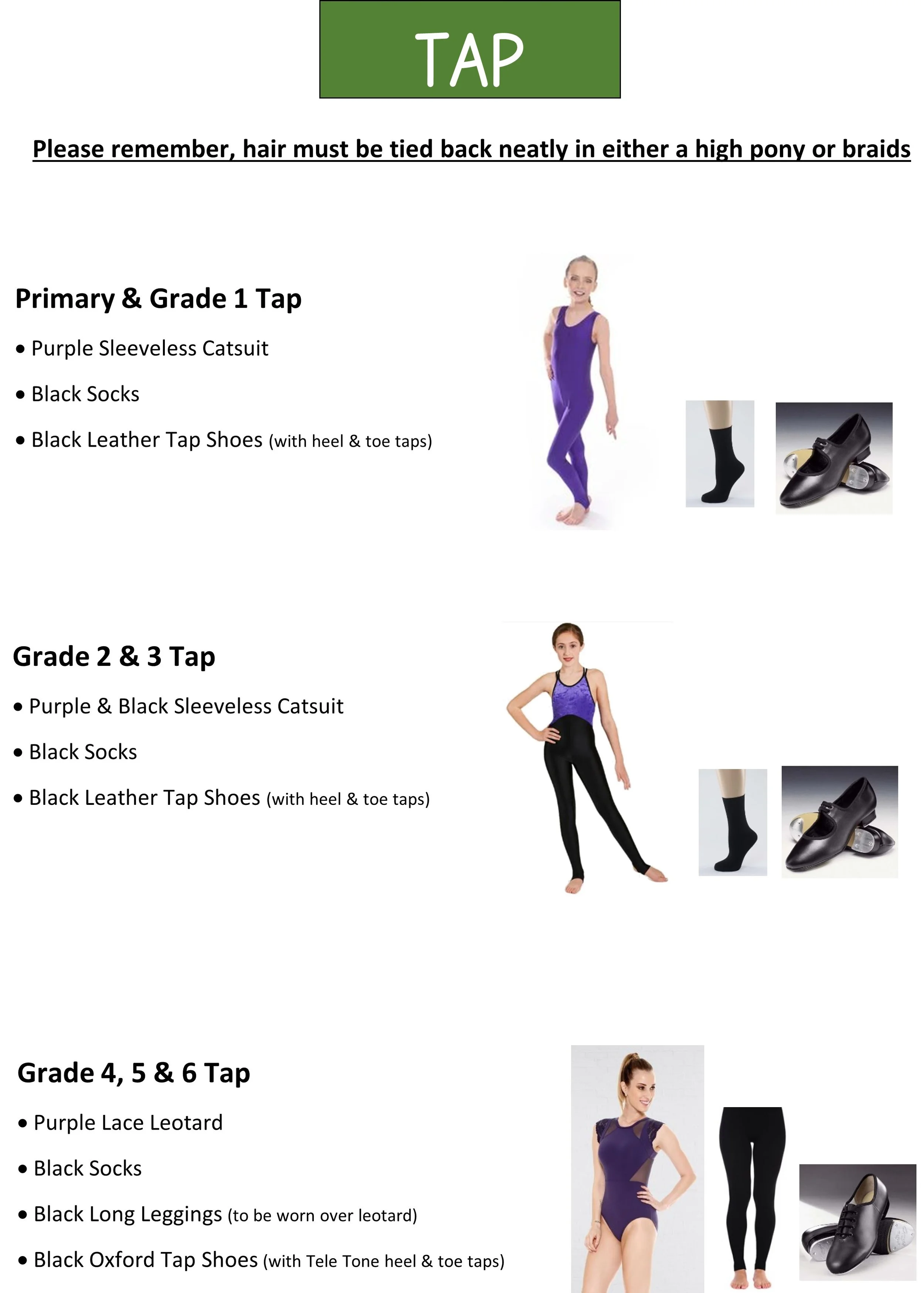 TAP

Please remember, hair must be tied back neatly in either a high pony or braids

Primary & Grade 1 Tap

• Purple Sleeveless Catsuit

• Black Socks

• Black Leather Tap Shoes (with heel & toe taps)

Grade 2 & 3 Tap

• Purple & Black Sleeveless Catsuit

• Black Socks

• Black Leather Tap Shoes (with heel & toe taps)

Grade 4, 5 & 6 Tap

• Purple Lace Leotard

• Black Socks

• Black Long Leggings (to be worn over leotard)

• Black Oxford Tap Shoes (with Tele Tone heel & toe taps)